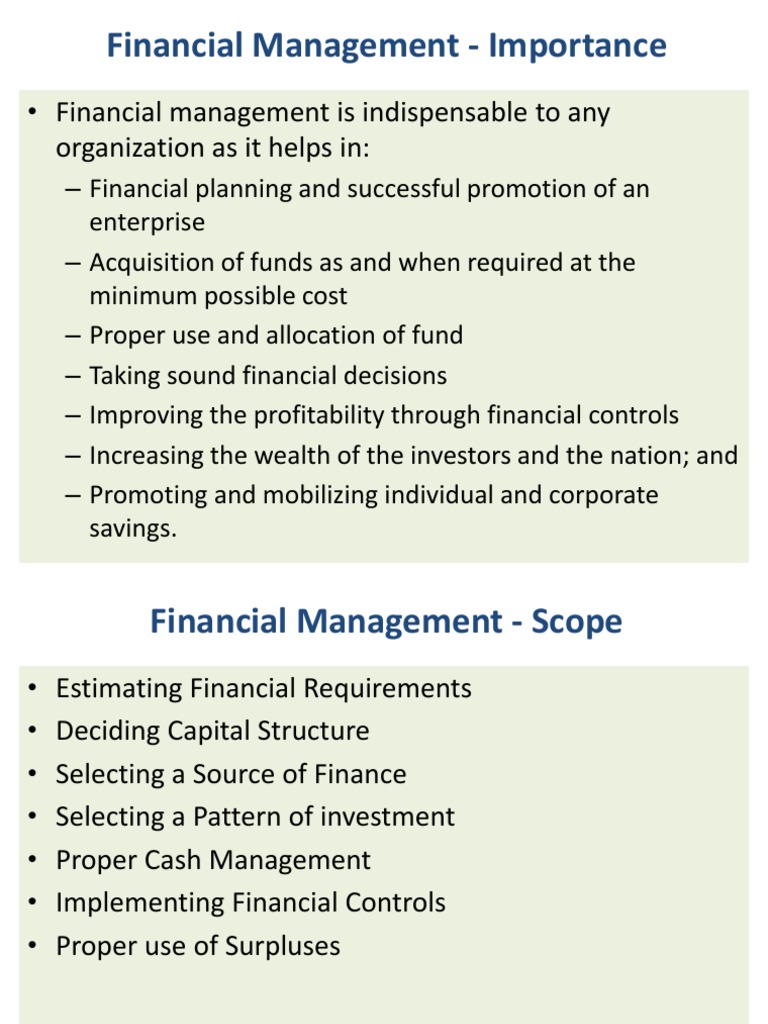 Financial Management - Importance

• Financial management is indispensable to any organization as it helps in:
– Financial planning and successful promotion of an enterprise
– Acquisition of funds as and when required at the minimum possible cost
– Proper use and allocation of fund
– Taking sound financial decisions
– Improving the profitability through financial controls
– Increasing the wealth of the investors and the nation; and
– Promoting and mobilizing individual and corporate savings.

Financial Management - Scope

• Estimating Financial Requirements
• Deciding Capital Structure
• Selecting a Source of Finance
• Selecting a Pattern of investment
• Proper Cash Management
• Implementing Financial Controls
• Proper use of Surpluses